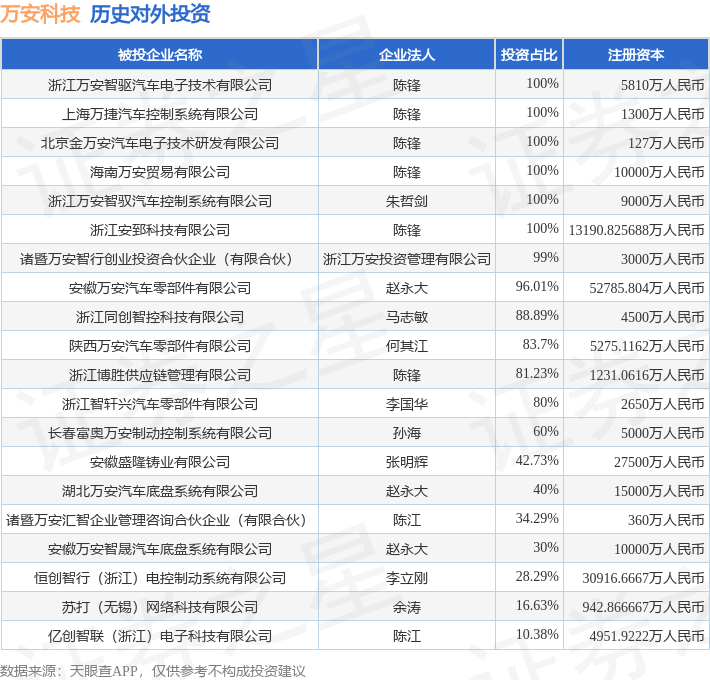 万安科技 历史对外投资

| 被投企业名称 | 企业法人 | 投资占比 | 注册资本 |
|---|---|---|---|
| 浙江万安智驱汽车电子技术有限公司 | 陈锋 | 100% | 5810万人民币 |
| 上海万捷汽车控制系统有限公司 | 陈锋 | 100% | 1300万人民币 |
| 北京金万安汽车电子技术研发有限公司 | 陈锋 | 100% | 127万人民币 |
| 海南万安贸易有限公司 | 陈锋 | 100% | 10000万人民币 |
| 浙江万安智驭汽车控制系统有限公司 | 朱哲剑 | 100% | 9000万人民币 |
| 浙江安郅科技有限公司 | 陈锋 | 100% | 13190.825688万人民币 |
| 诸暨万安智行创业投资合伙企业（有限合伙） | 浙江万安投资管理有限公司 | 99% | 3000万人民币 |
| 安徽万安汽车零部件有限公司 | 赵永大 | 96.01% | 52785.804万人民币 |
| 浙江同创智控科技有限公司 | 马志敏 | 88.89% | 4500万人民币 |
| 陕西万安汽车零部件有限公司 | 何其江 | 83.7% | 5275.1162万人民币 |
| 浙江博胜供应链管理有限公司 | 陈锋 | 81.23% | 1231.0616万人民币 |
| 浙江智轩兴汽车零部件有限公司 | 李国华 | 80% | 2650万人民币 |
| 长春富奥万安制动控制系统有限公司 | 孙海 | 60% | 5000万人民币 |
| 安徽盛隆铸业有限公司 | 张明辉 | 42.73% | 27500万人民币 |
| 湖北万安汽车底盘系统有限公司 | 赵永大 | 40% | 15000万人民币 |
| 诸暨万安汇智企业管理咨询合伙企业（有限合伙） | 陈江 | 34.29% | 360万人民币 |
| 安徽万安智晟汽车底盘系统有限公司 | 赵永大 | 30% | 10000万人民币 |
| 恒创智行（浙江）电控制动系统有限公司 | 李立刚 | 28.29% | 30916.6667万人民币 |
| 苏打（无锡）网络科技有限公司 | 余涛 | 16.63% | 942.866667万人民币 |
| 亿创智联（浙江）电子科技有限公司 | 陈江 | 10.38% | 4951.9222万人民币 |

数据来源：天眼查APP，仅供参考不构成投资建议